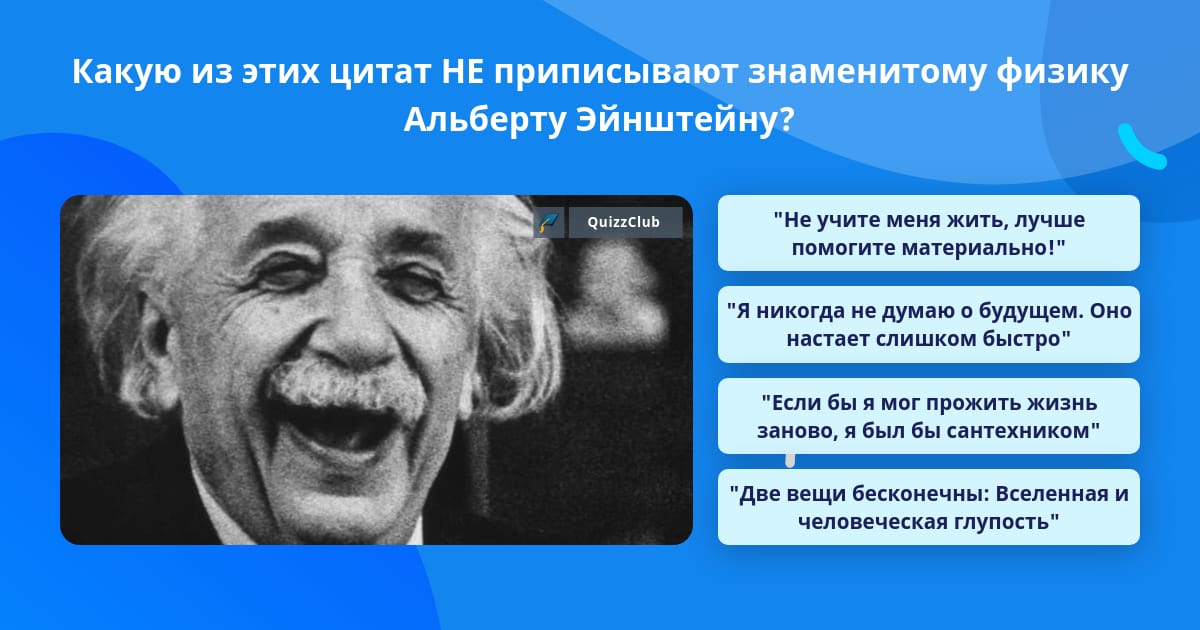 Какую из этих цитат НЕ приписывают знаменитому физику Альберту Эйнштейну?

QuizzClub

"Не учите меня жить, лучше помогите материально!"

"Я никогда не думаю о будущем. Оно настает слишком быстро"

"Если бы я мог прожить жизнь заново, я был бы сантехником"

"Две вещи бесконечны: Вселенная и человеческая глупость"